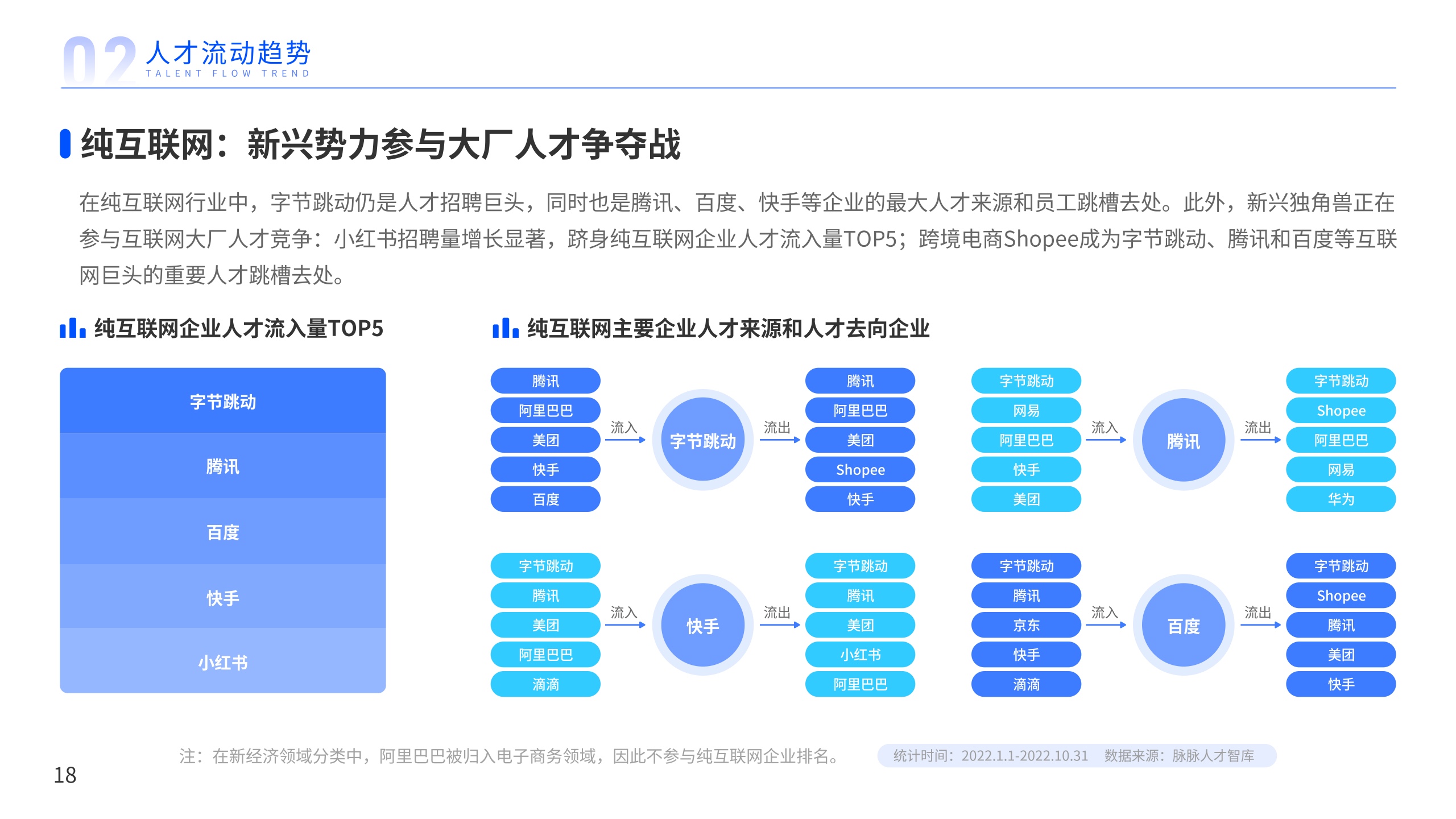 02 人才流动趋势
TALENT FLOW TREND

纯互联网：新兴势力参与大厂人才争夺战

在纯互联网行业中，字节跳动仍是人才招聘巨头，同时也是腾讯、百度、快手等企业的最大人才来源和员工跳槽去处。此外，新兴独角兽正在参与互联网大厂人才竞争：小红书招聘量增长显著，跻身纯互联网企业人才流入量TOP5；跨境电商Shopee成为字节跳动、腾讯和百度等互联网巨头的重要人才跳槽去处。

纯互联网企业人才流入量TOP5

字节跳动
腾讯
百度
快手
小红书

纯互联网主要企业人才来源和人才去向企业

腾讯
阿里巴巴
美团
快手
百度
流入
字节跳动
流出
腾讯
阿里巴巴
美团
Shopee
快手

字节跳动
网易
阿里巴巴
快手
美团
流入
腾讯
流出
字节跳动
Shopee
阿里巴巴
网易
华为

字节跳动
腾讯
美团
阿里巴巴
滴滴
流入
快手
流出
字节跳动
腾讯
美团
小红书
阿里巴巴

字节跳动
腾讯
京东
快手
滴滴
流入
百度
流出
字节跳动
Shopee
腾讯
美团
快手

注：在新经济领域分类中，阿里巴巴被归入电子商务领域，因此不参与纯互联网企业排名。
统计时间：2022.1.1-2022.10.31 数据来源：脉脉人才智库

18